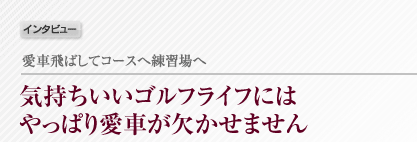 インタビュー

愛車飛ばしてコースへ練習場へ

気持ちいいゴルフライフには
やっぱり愛車が欠かせません